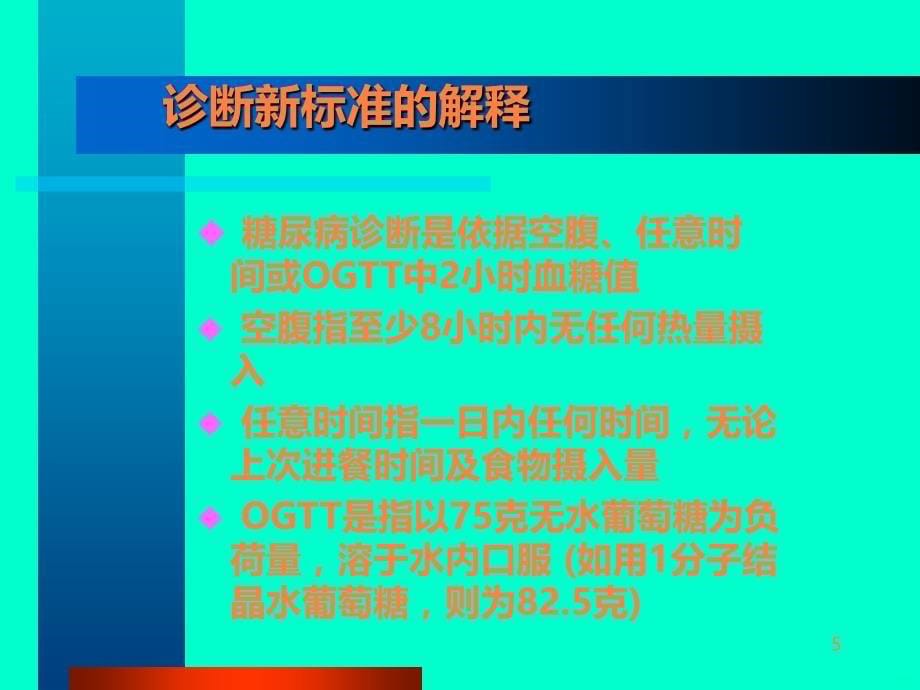 诊断新标准的解释

◆ 糖尿病诊断是依据空腹、任意时间或OGTT中2小时血糖值

◆ 空腹指至少8小时内无任何热量摄入

◆ 任意时间指一日内任何时间，无论上次进餐时间及食物摄入量

◆ OGTT是指以75克无水葡萄糖为负荷量，溶于水内口服 (如用1分子结晶水葡萄糖，则为82.5克)

5